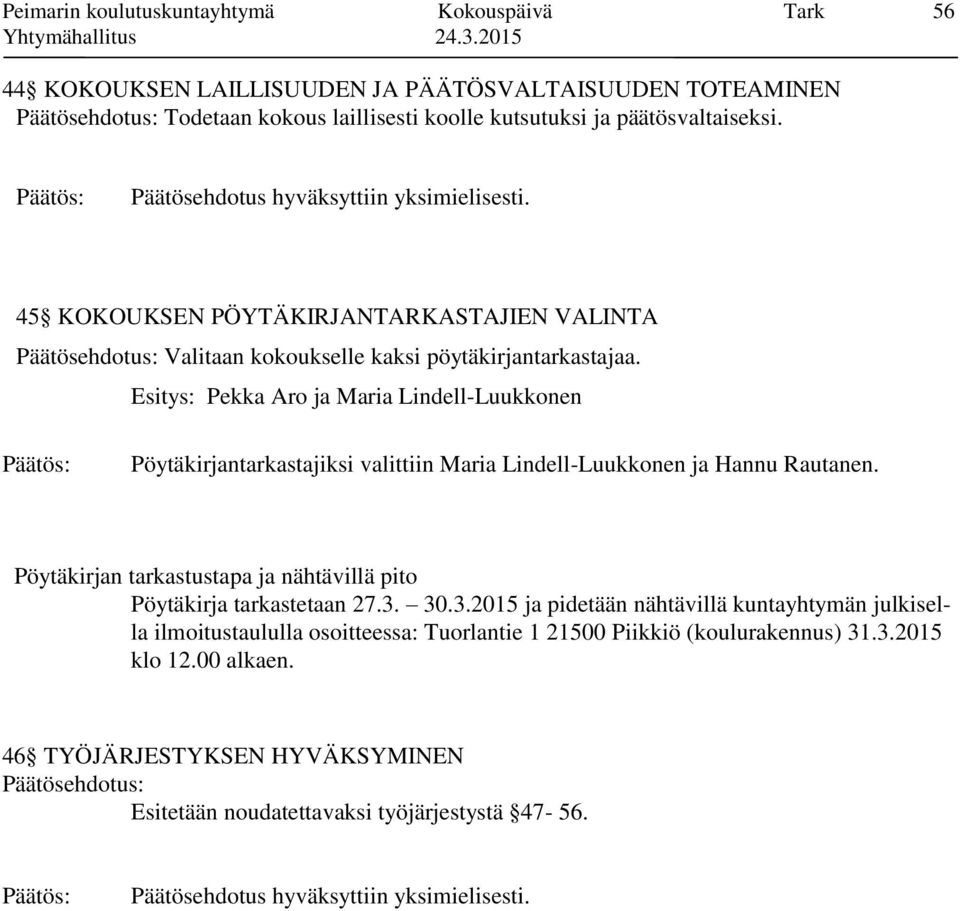 Peimarin koulutuskuntayhtymä Kokouspäivä Tark 56
Yhtymähallitus 24.3.2015

44§ KOKOUKSEN LAILLISUUDEN JA PÄÄTÖSVALTAISUUDEN TOTEAMINEN
Päätösehdotus: Todetaan kokous laillisesti koolle kutsutuksi ja päätösvaltaiseksi.

Päätös: Päätösehdotus hyväksyttiin yksimielisesti.

45§ KOKOUKSEN PÖYTÄKIRJANTARKASTAJIEN VALINTA
Päätösehdotus: Valitaan kokoukselle kaksi pöytäkirjantarkastajaa.
Esitys: Pekka Aro ja Maria Lindell-Luukkonen

Päätös: Pöytäkirjantarkastajiksi valittiin Maria Lindell-Luukkonen ja Hannu Rautanen.

Pöytäkirjan tarkastustapa ja nähtävillä pito
Pöytäkirja tarkastetaan 27.3. – 30.3.2015 ja pidetään nähtävillä kuntayhtymän julkisella ilmoitustaululla osoitteessa: Tuorlantie 1 21500 Piikkiö (koulurakennus) 31.3.2015 klo 12.00 alkaen.

46§ TYÖJÄRJESTYKSEN HYVÄKSYMINEN
Päätösehdotus:
Esitetään noudatettavaksi työjärjestystä §47- 56.

Päätös: Päätösehdotus hyväksyttiin yksimielisesti.